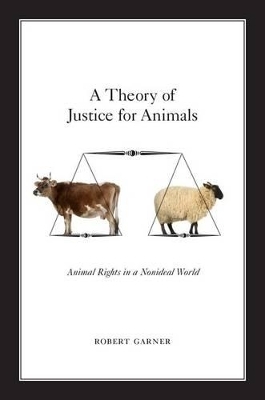 A Theory of Justice for Animals

Animal Rights in a Nonideal World

ROBERT GARNER